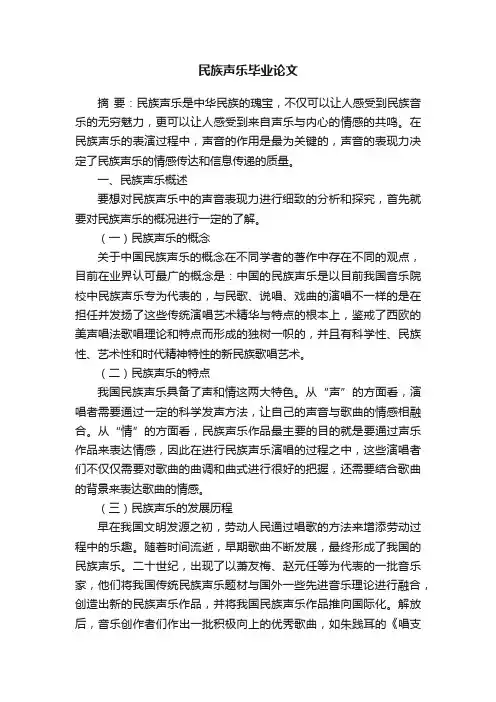 民族声乐毕业论文

摘 要：民族声乐是中华民族的瑰宝，不仅可以让人感受到民族音乐的无穷魅力，更可以让人感受到来自声乐与内心的情感的共鸣。在民族声乐的表演过程中，声音的作用是最为关键的，声音的表现力决定了民族声乐的情感传达和信息传递的质量。

一、民族声乐概述

要想对民族声乐中的声音表现力进行细致的分析和探究，首先就要对民族声乐的概况进行一定的了解。

（一）民族声乐的概念

关于中国民族声乐的概念在不同学者的著作中存在不同的观点，目前在业界认可最广的概念是：中国的民族声乐是以目前我国音乐院校中民族声乐专为代表的，与民歌、说唱、戏曲的演唱不一样的是在担任并发扬了这些传统演唱艺术精华与特点的根本上，鉴戒了西欧的美声唱法歌唱理论和特点而形成的独树一帜的，并且有科学性、民族性、艺术性和时代精神特性的新民族歌唱艺术。

（二）民族声乐的特点

我国民族声乐具备了声和情这两大特色。从“声”的方面看，演唱者需要通过一定的科学发声方法，让自己的声音与歌曲的情感相融合。从“情”的方面看，民族声乐作品最主要的目的就是要通过声乐作品来表达情感，因此在进行民族声乐演唱的过程之中，这些演唱者们不仅仅需要对歌曲的曲调和曲式进行很好的把握，还需要结合歌曲的背景来表达歌曲的情感。

（三）民族声乐的发展历程

早在我国文明发源之初，劳动人民通过唱歌的方法来增添劳动过程中的乐趣。随着时间流逝，早期歌曲不断发展，最终形成了我国的民族声乐。二十世纪，出现了以萧友梅、赵元任等为代表的一批音乐家，他们将我国传统民族声乐题材与国外一些先进音乐理论进行融合，创造出新的民族声乐作品，并将我国民族声乐作品推向国际化。解放后，音乐创作者们作出一批积极向上的优秀歌曲，如朱践耳的《唱支